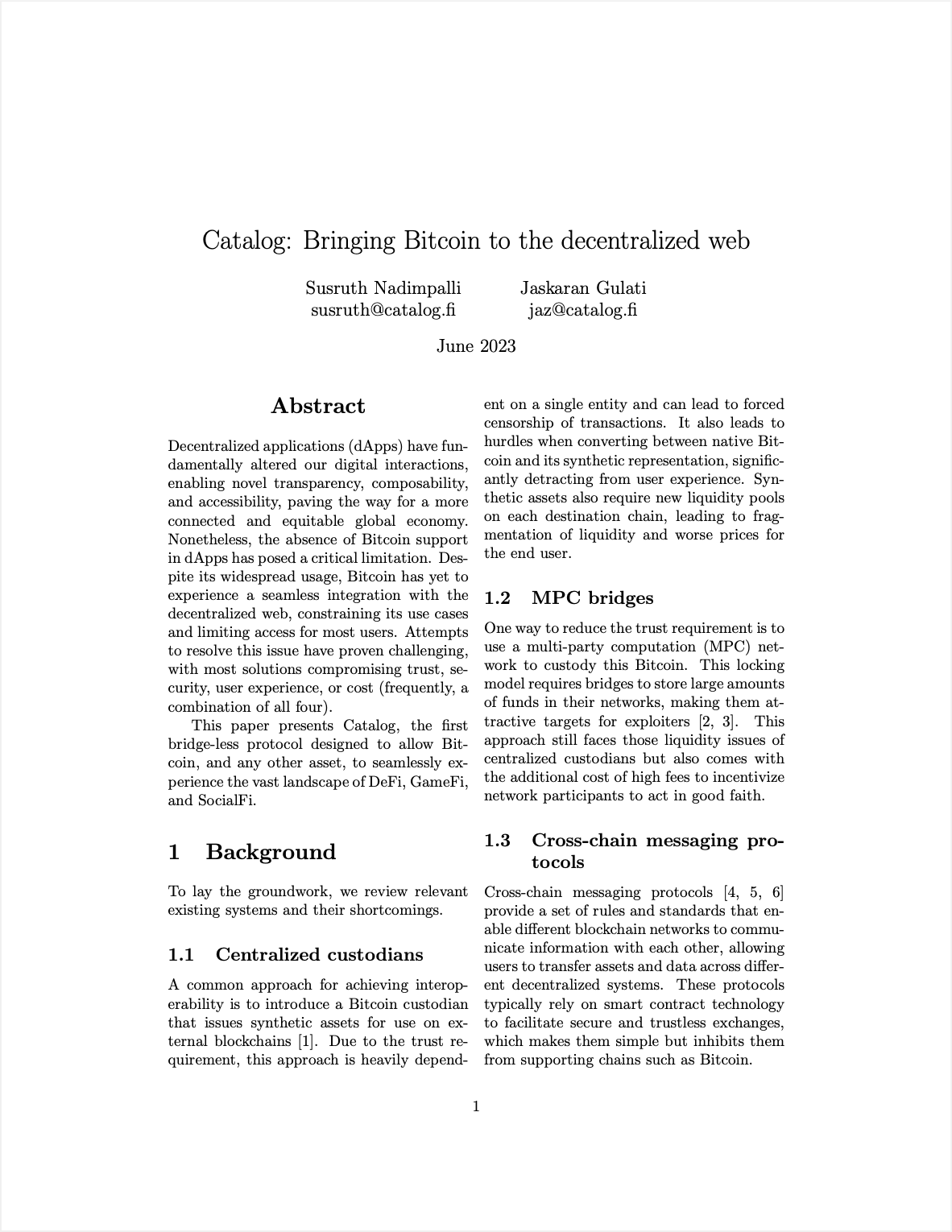 Catalog: Bringing Bitcoin to the decentralized web

Susruth Nadimpalli
susruth@catalog.fi

Jaskaran Gulati
jaz@catalog.fi

June 2023

Abstract

Decentralized applications (dApps) have fundamentally altered our digital interactions, enabling novel transparency, composability, and accessibility, paving the way for a more connected and equitable global economy. Nonetheless, the absence of Bitcoin support in dApps has posed a critical limitation. Despite its widespread usage, Bitcoin has yet to experience a seamless integration with the decentralized web, constraining its use cases and limiting access for most users. Attempts to resolve this issue have proven challenging, with most solutions compromising trust, security, user experience, or cost (frequently, a combination of all four).

This paper presents Catalog, the first bridge-less protocol designed to allow Bitcoin, and any other asset, to seamlessly experience the vast landscape of DeFi, GameFi, and SocialFi.

1 Background

To lay the groundwork, we review relevant existing systems and their shortcomings.

1.1 Centralized custodians

A common approach for achieving interoperability is to introduce a Bitcoin custodian that issues synthetic assets for use on external blockchains [1]. Due to the trust requirement, this approach is heavily dependent on a single entity and can lead to forced censorship of transactions. It also leads to hurdles when converting between native Bitcoin and its synthetic representation, significantly detracting from user experience. Synthetic assets also require new liquidity pools on each destination chain, leading to fragmentation of liquidity and worse prices for the end user.

1.2 MPC bridges

One way to reduce the trust requirement is to use a multi-party computation (MPC) network to custody this Bitcoin. This locking model requires bridges to store large amounts of funds in their networks, making them attractive targets for exploiters [2, 3]. This approach still faces those liquidity issues of centralized custodians but also comes with the additional cost of high fees to incentivize network participants to act in good faith.

1.3 Cross-chain messaging protocols

Cross-chain messaging protocols [4, 5, 6] provide a set of rules and standards that enable different blockchain networks to communicate information with each other, allowing users to transfer assets and data across different decentralized systems. These protocols typically rely on smart contract technology to facilitate secure and trustless exchanges, which makes them simple but inhibits them from supporting chains such as Bitcoin.

1